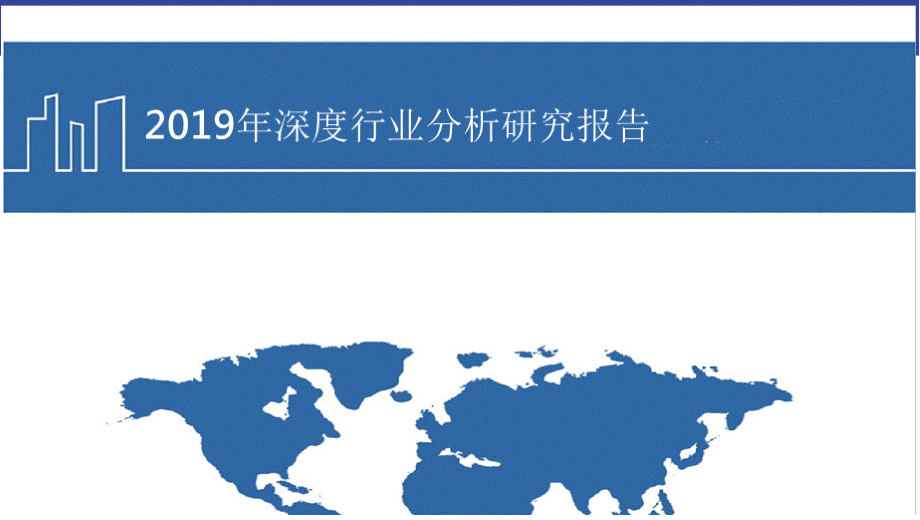 2019年深度行业分析研究报告